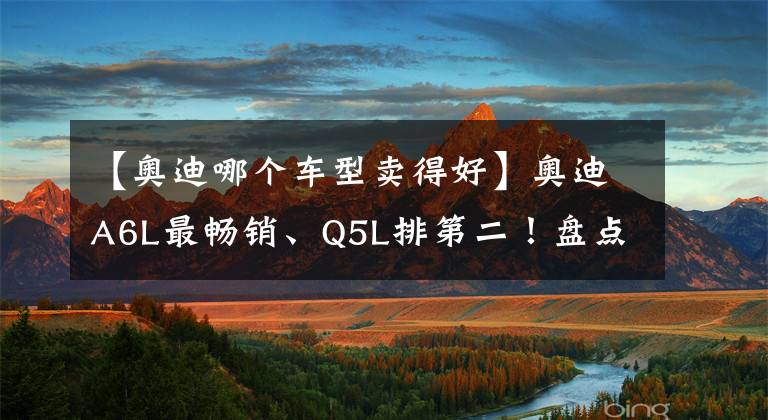 【奥迪哪个车型卖得好】奥迪A6L最畅销、Q5L排第二！盘点

bing